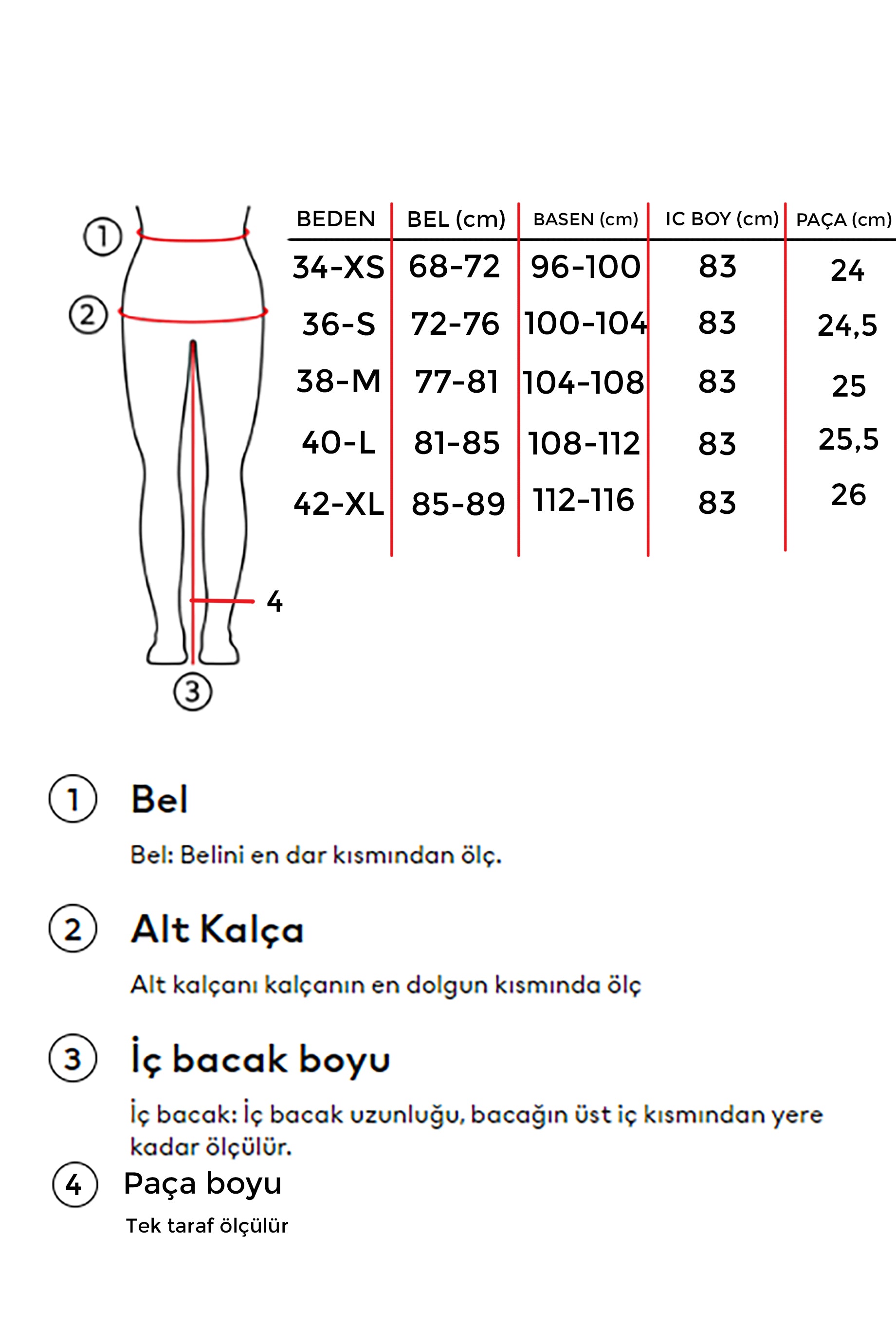 1
2
4
3

| BEDEN | BEL (cm) | BASEN (cm) | IC BOY (cm) | PAÇA (cm) |
|---|---|---|---|---|
| 34-XS | 68-72 | 96-100 | 83 | 24 |
| 36-S | 72-76 | 100-104 | 83 | 24,5 |
| 38-M | 77-81 | 104-108 | 83 | 25 |
| 40-L | 81-85 | 108-112 | 83 | 25,5 |
| 42-XL | 85-89 | 112-116 | 83 | 26 |

1 Bel

Bel: Belini en dar kısmından ölç.

2 Alt Kalça

Alt kalçanı kalçanın en dolgun kısmında ölç

3 İç bacak boyu

İç bacak: İç bacak uzunluğu, bacağın üst iç kısmından yere kadar ölçülür.

4 Paça boyu

Tek taraf ölçülür